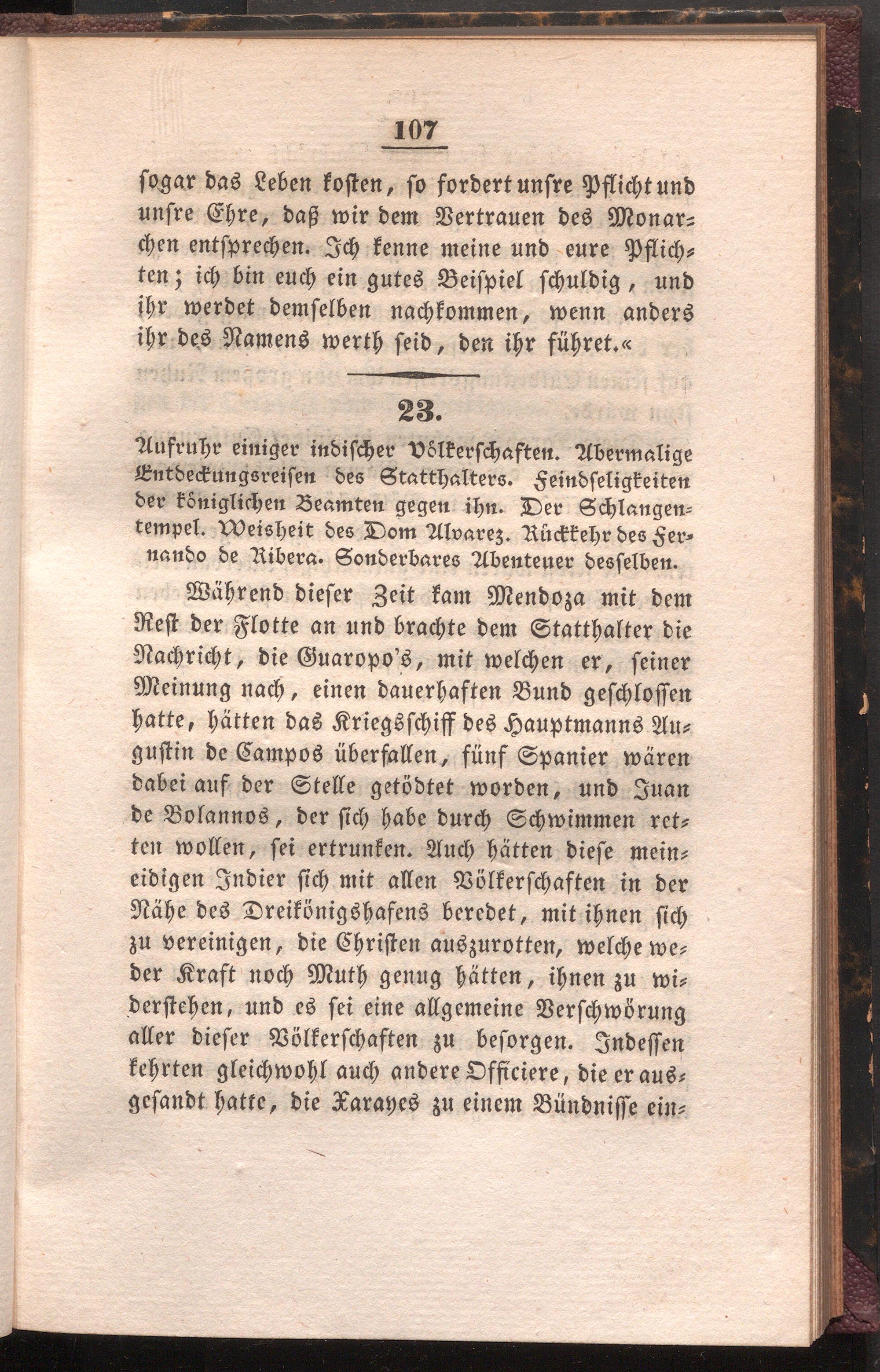 107

sogar das Leben kosten, so fordert unsre Pflicht und unsre Ehre, daß wir dem Vertrauen des Monarchen entsprechen. Ich kenne meine und eure Pflichten; ich bin euch ein gutes Beispiel schuldig, und ihr werdet demselben nachkommen, wenn anders ihr des Namens werth seid, den ihr führet.«

23.

Aufruhr einiger indischer Völkerschaften. Abermalige Entdeckungsreisen des Statthalters. Feindseligkeiten der königlichen Beamten gegen ihn. Der Schlangentempel. Weisheit des Dom Alvarez. Rückkehr des Fernando de Ribera. Sonderbares Abenteuer desselben.

Während dieser Zeit kam Mendoza mit dem Rest der Flotte an und brachte dem Statthalter die Nachricht, die Guaropo's, mit welchen er, seiner Meinung nach, einen dauerhaften Bund geschlossen hatte, hätten das Kriegsschiff des Hauptmanns Augustin de Campos überfallen, fünf Spanier wären dabei auf der Stelle getödtet worden, und Juan de Bolannos, der sich habe durch Schwimmen retten wollen, sei ertrunken. Auch hätten diese meineidigen Indier sich mit allen Völkerschaften in der Nähe des Dreikönigshafens beredet, mit ihnen sich zu vereinigen, die Christen auszurotten, welche weder Kraft noch Muth genug hätten, ihnen zu widerstehen, und es sei eine allgemeine Verschwörung aller dieser Völkerschaften zu besorgen. Indessen kehrten gleichwohl auch andere Officiere, die er ausgesandt hatte, die Xarayes zu einem Bündnisse ein-